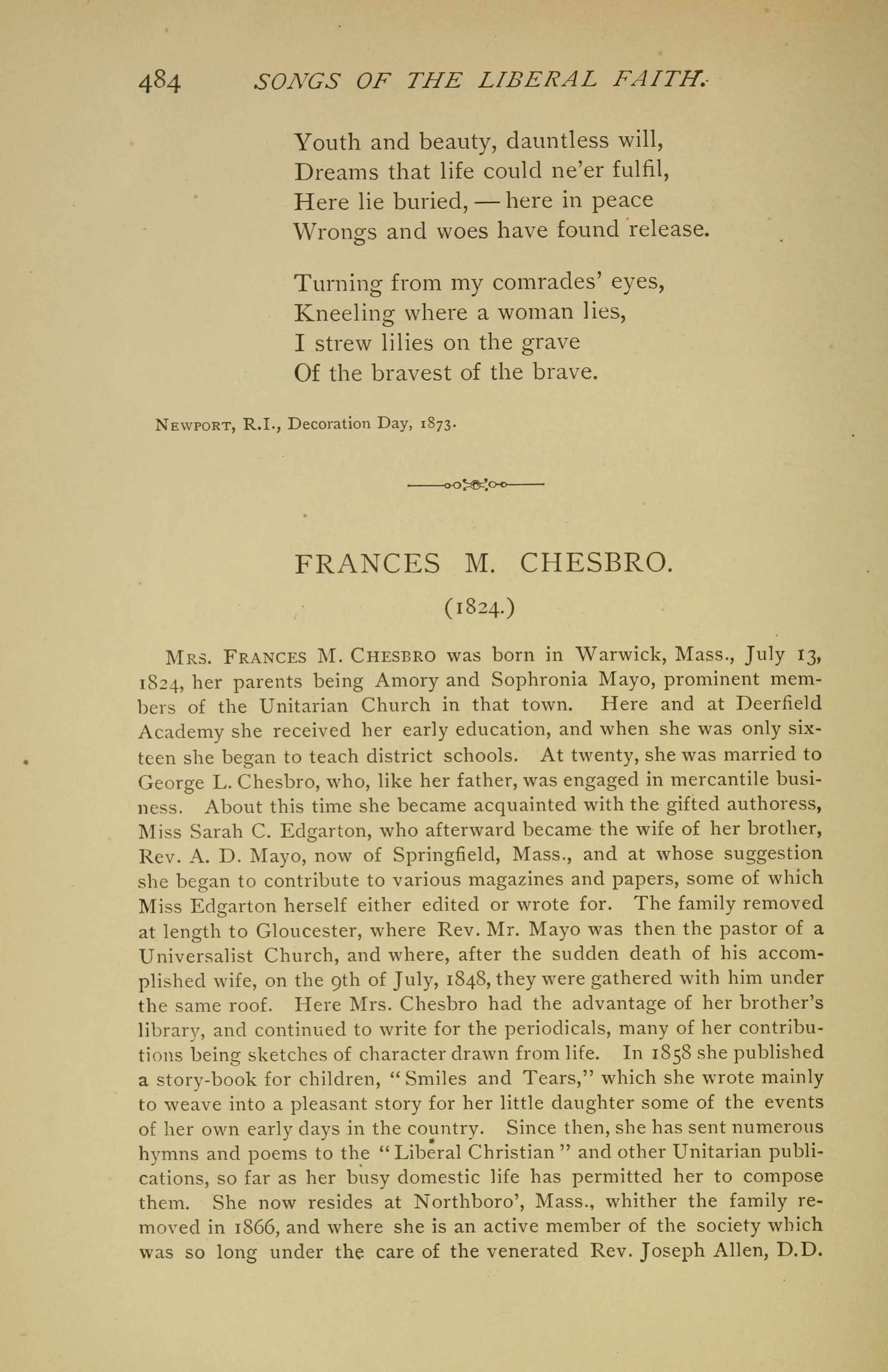 484 SONGS OF THE LIBERAL FAITH.

Youth and beauty, dauntless will,
Dreams that life could ne'er fulfil,
Here lie buried, — here in peace
Wrongs and woes have found release.

Turning from my comrades' eyes,
Kneeling where a woman lies,
I strew lilies on the grave
Of the bravest of the brave.

Newport, R.I., Decoration Day, 1873.

FRANCES M. CHESBRO.

(1824.)

Mrs. Frances M. Chesbro was born in Warwick, Mass., July 13, 1824, her parents being Amory and Sophronia Mayo, prominent members of the Unitarian Church in that town. Here and at Deerfield Academy she received her early education, and when she was only sixteen she began to teach district schools. At twenty, she was married to George L. Chesbro, who, like her father, was engaged in mercantile business. About this time she became acquainted with the gifted authoress, Miss Sarah C. Edgarton, who afterward became the wife of her brother, Rev. A. D. Mayo, now of Springfield, Mass., and at whose suggestion she began to contribute to various magazines and papers, some of which Miss Edgarton herself either edited or wrote for. The family removed at length to Gloucester, where Rev. Mr. Mayo was then the pastor of a Universalist Church, and where, after the sudden death of his accomplished wife, on the 9th of July, 1848, they were gathered with him under the same roof. Here Mrs. Chesbro had the advantage of her brother's library, and continued to write for the periodicals, many of her contributions being sketches of character drawn from life. In 1858 she published a story-book for children, "Smiles and Tears," which she wrote mainly to weave into a pleasant story for her little daughter some of the events of her own early days in the country. Since then, she has sent numerous hymns and poems to the "Liberal Christian" and other Unitarian publications, so far as her busy domestic life has permitted her to compose them. She now resides at Northboro', Mass., whither the family removed in 1866, and where she is an active member of the society which was so long under the care of the venerated Rev. Joseph Allen, D.D.